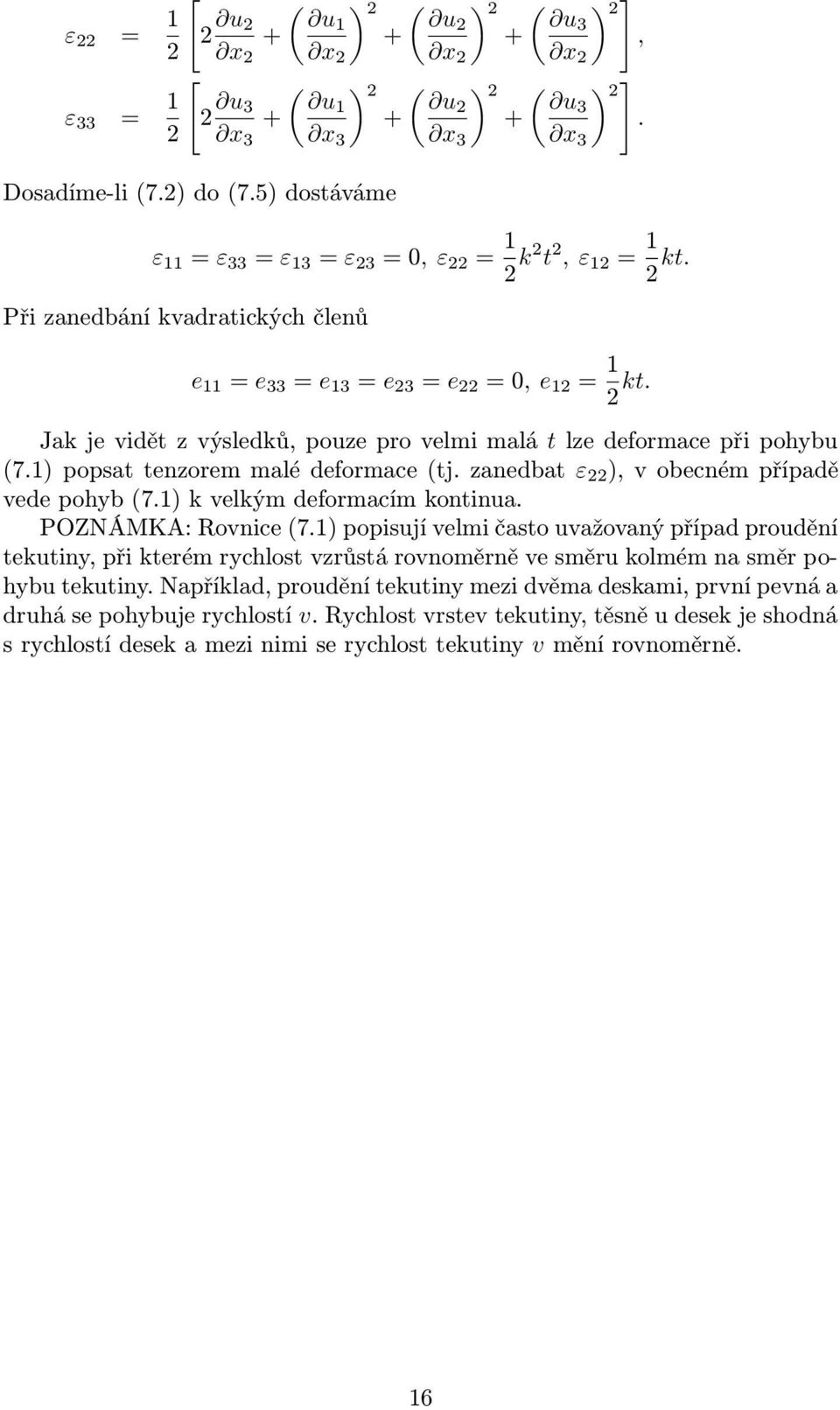 $\varepsilon_{22} = \frac{1}{2}\left[2\frac{\partial u_2}{\partial x_2} + \left(\frac{\partial u_1}{\partial x_2}\right)^2 + \left(\frac{\partial u_2}{\partial x_2}\right)^2 + \left(\frac{\partial u_3}{\partial x_2}\right)^2\right],$

$\varepsilon_{33} = \frac{1}{2}\left[2\frac{\partial u_3}{\partial x_3} + \left(\frac{\partial u_1}{\partial x_3}\right)^2 + \left(\frac{\partial u_2}{\partial x_3}\right)^2 + \left(\frac{\partial u_3}{\partial x_3}\right)^2\right].$

Dosadíme-li (7.2) do (7.5) dostáváme

$\varepsilon_{11} = \varepsilon_{33} = \varepsilon_{13} = \varepsilon_{23} = 0,\ \varepsilon_{22} = \frac{1}{2}k^2t^2,\ \varepsilon_{12} = \frac{1}{2}kt.$

Při zanedbání kvadratických členů

$e_{11} = e_{33} = e_{13} = e_{23} = e_{22} = 0,\ e_{12} = \frac{1}{2}kt.$

Jak je vidět z výsledků, pouze pro velmi malá $t$ lze deformace při pohybu (7.1) popsat tenzorem malé deformace (tj. zanedbat $\varepsilon_{22}$), v obecném případě vede pohyb (7.1) k velkým deformacím kontinua.

POZNÁMKA: Rovnice (7.1) popisují velmi často uvažovaný případ proudění tekutiny, při kterém rychlost vzrůstá rovnoměrně ve směru kolmém na směr pohybu tekutiny. Například, proudění tekutiny mezi dvěma deskami, první pevná a druhá se pohybuje rychlostí $v$. Rychlost vrstev tekutiny, těsně u desek je shodná s rychlostí desek a mezi nimi se rychlost tekutiny $v$ mění rovnoměrně.

16